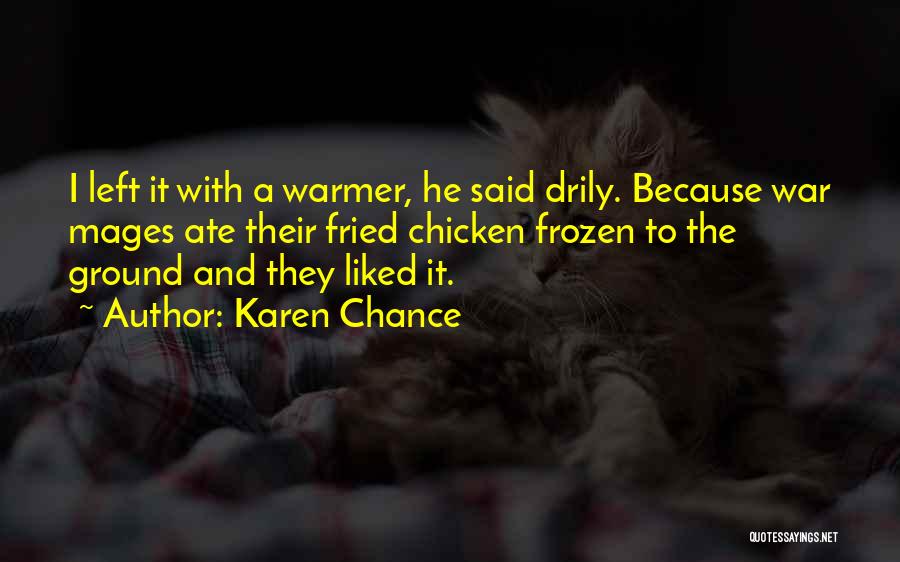 I left it with a warmer, he said drily. Because war mages ate their fried chicken frozen to the ground and they liked it.

~ Author: Karen Chance

QUOTESSAYINGS.NET